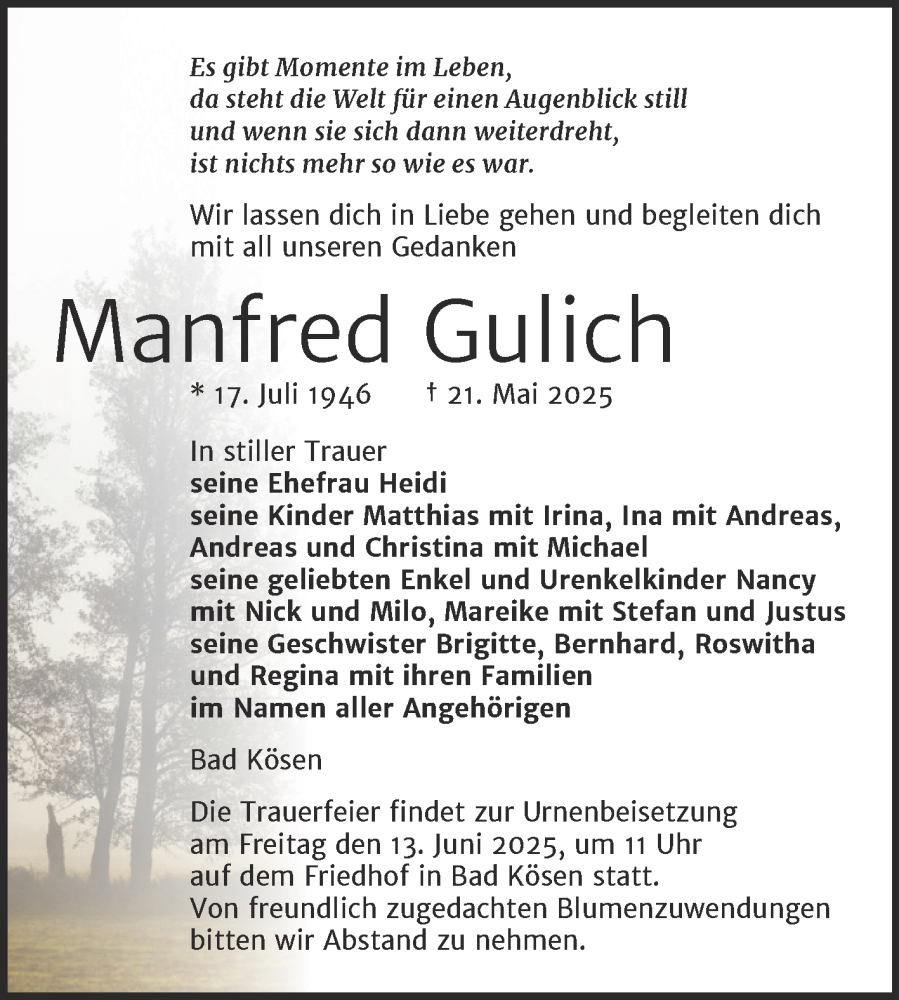 Es gibt Momente im Leben,
da steht die Welt für einen Augenblick still
und wenn sie sich dann weiterdreht,
ist nichts mehr so wie es war.

Wir lassen dich in Liebe gehen und begleiten dich mit all unseren Gedanken

Manfred Gulich

* 17. Juli 1946 † 21. Mai 2025

In stiller Trauer
seine Ehefrau Heidi
seine Kinder Matthias mit Irina, Ina mit Andreas, Andreas und Christina mit Michael
seine geliebten Enkel und Urenkelkinder Nancy mit Nick und Milo, Mareike mit Stefan und Justus
seine Geschwister Brigitte, Bernhard, Roswitha und Regina mit ihren Familien
im Namen aller Angehörigen

Bad Kösen

Die Trauerfeier findet zur Urnenbeisetzung am Freitag den 13. Juni 2025, um 11 Uhr auf dem Friedhof in Bad Kösen statt.
Von freundlich zugedachten Blumenzuwendungen bitten wir Abstand zu nehmen.